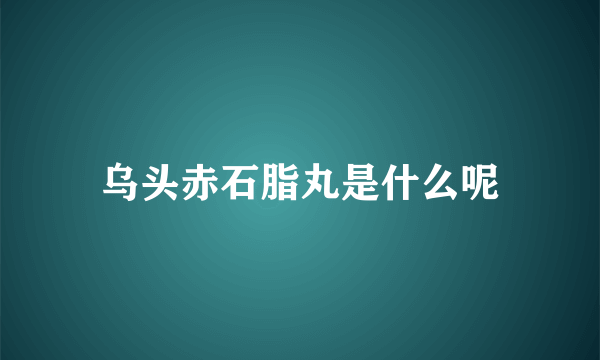 乌头赤石脂丸是什么呢